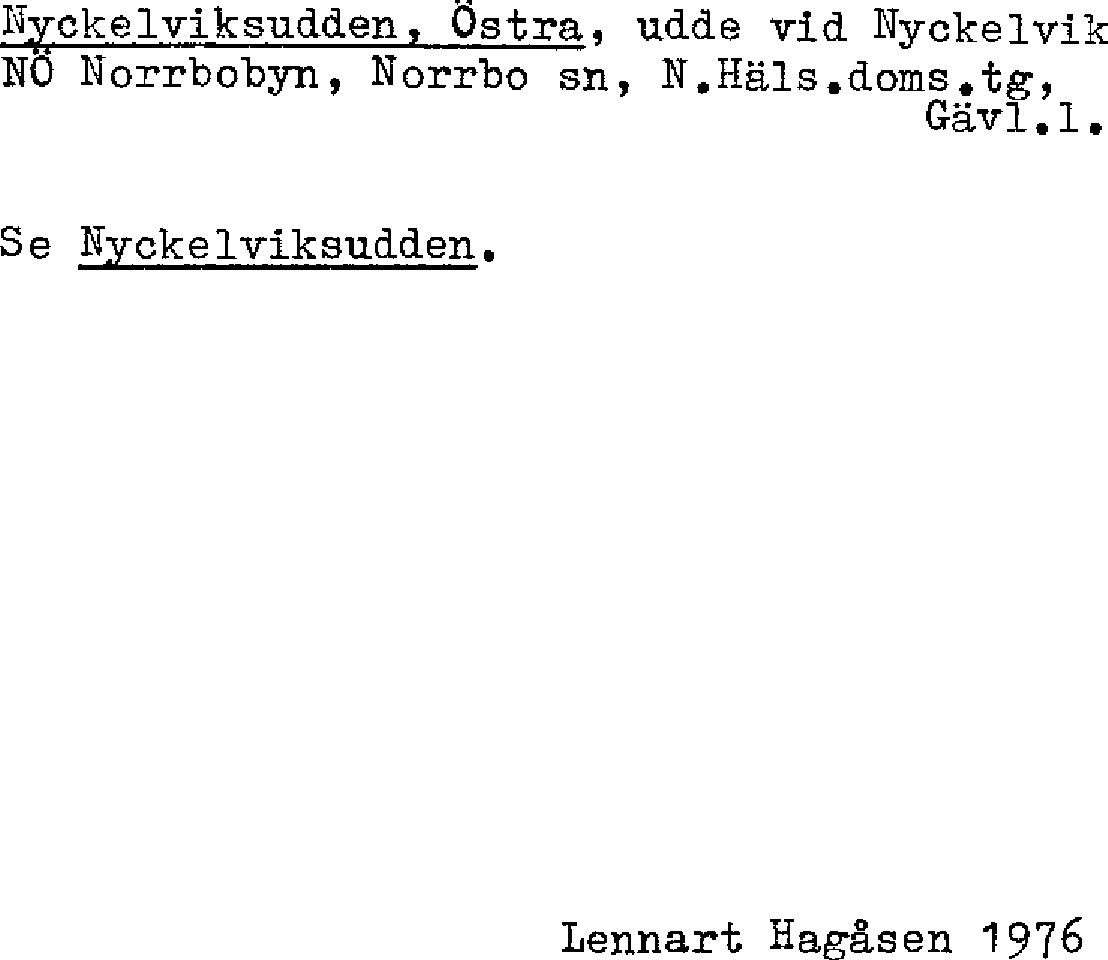 Nyckelviksudden, Östra, udde vid Nyckelvik NÖ Norrbobyn, Norrbo sn, N.Häls.doms.tg, Gävl.l.

Se Nyckelviksudden.

Lennart Hagåsen 1976